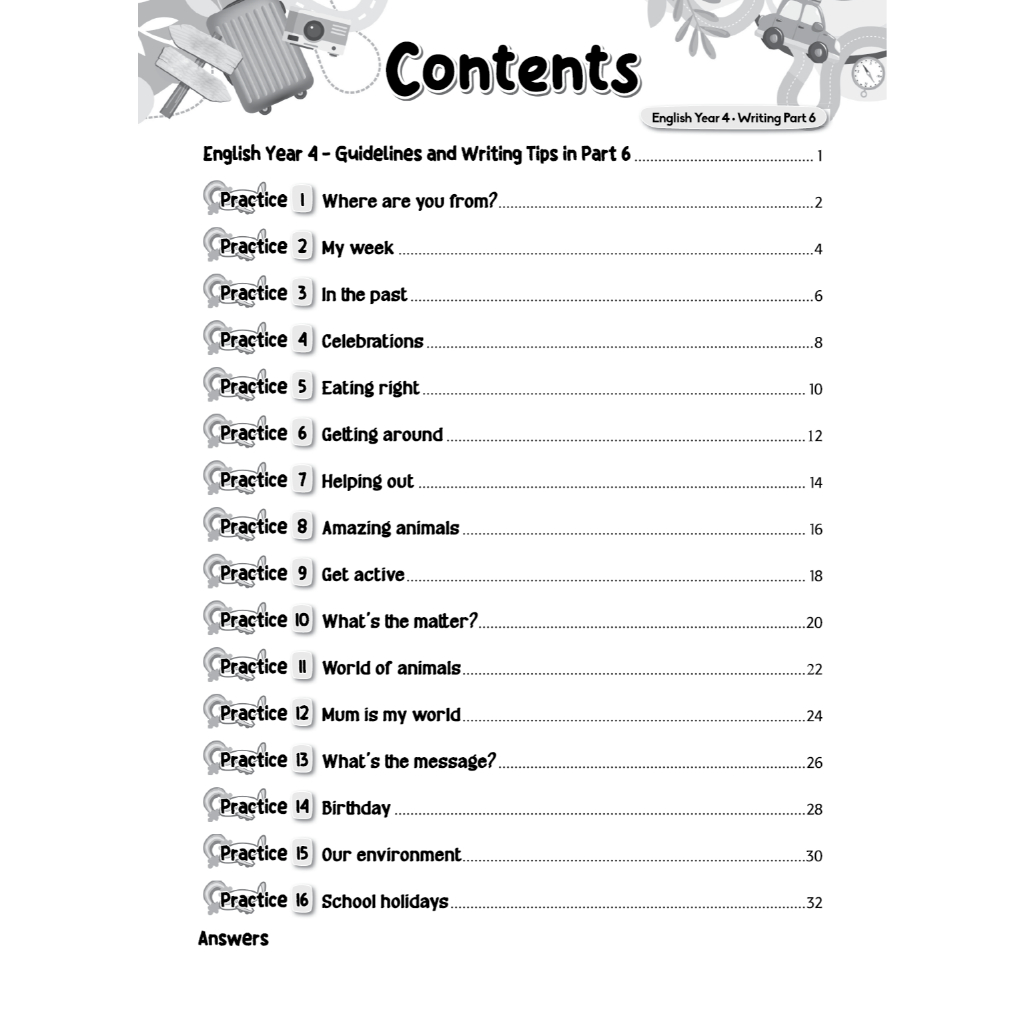 Contents

English Year 4 • Writing Part 6

English Year 4 – Guidelines and Writing Tips in Part 6 ........ 1

Practice 1 Where are you from? ........ 2

Practice 2 My week ........ 4

Practice 3 In the past ........ 6

Practice 4 Celebrations ........ 8

Practice 5 Eating right ........ 10

Practice 6 Getting around ........ 12

Practice 7 Helping out ........ 14

Practice 8 Amazing animals ........ 16

Practice 9 Get active ........ 18

Practice 10 What's the matter? ........ 20

Practice 11 World of animals ........ 22

Practice 12 Mum is my world ........ 24

Practice 13 What's the message? ........ 26

Practice 14 Birthday ........ 28

Practice 15 Our environment ........ 30

Practice 16 School holidays ........ 32

Answers